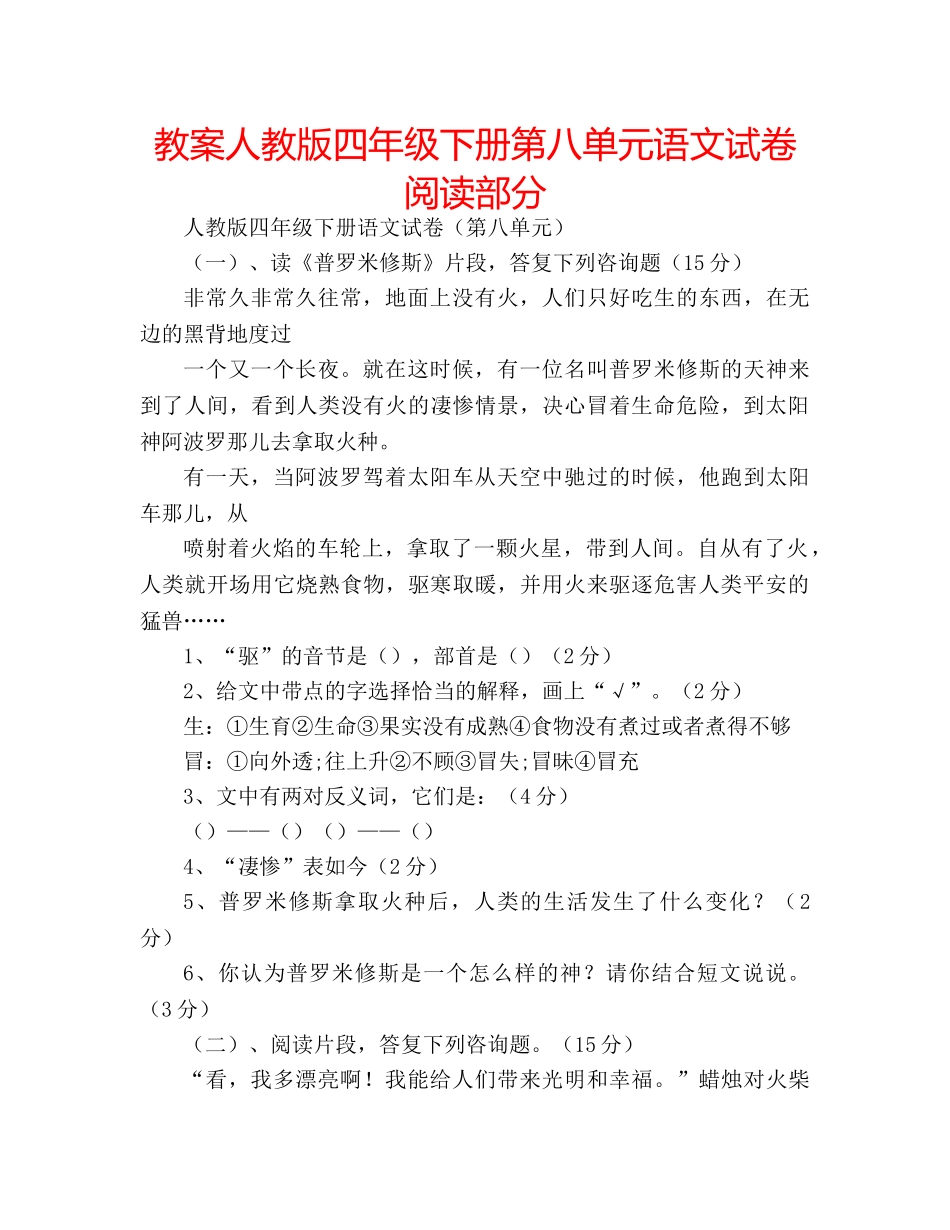 教案人教版四年级下册第八单元语文试卷阅读部分

人教版四年级下册语文试卷（第八单元）

（一）、读《普罗米修斯》片段，答复下列咨询题（15分）

非常久非常久往常，地面上没有火，人们只好吃生的东西，在无边的黑背地度过

一个又一个长夜。就在这时候，有一位名叫普罗米修斯的天神来到了人间，看到人类没有火的凄惨情景，决心冒着生命危险，到太阳神阿波罗那儿去拿取火种。

有一天，当阿波罗驾着太阳车从天空中驰过的时候，他跑到太阳车那儿，从

喷射着火焰的车轮上，拿取了一颗火星，带到人间。自从有了火，人类就开场用它烧熟食物，驱寒取暖，并用火来驱逐危害人类平安的猛兽……

1、“驱”的音节是（），部首是（）（2分）

2、给文中带点的字选择恰当的解释，画上“√”。（2分）

生：①生育②生命③果实没有成熟④食物没有煮过或者煮得不够

冒：①向外透;往上升②不顾③冒失;冒昧④冒充

3、文中有两对反义词，它们是：（4分）

（）——（）（）——（）

4、“凄惨”表如今（2分）

5、普罗米修斯拿取火种后，人类的生活发生了什么变化？（2分）

6、你认为普罗米修斯是一个怎么样的神？请你结合短文说说。（3分）

（二）、阅读片段，答复下列咨询题。（15分）

“看，我多漂亮啊！我能给人们带来光明和幸福。”蜡烛对火柴